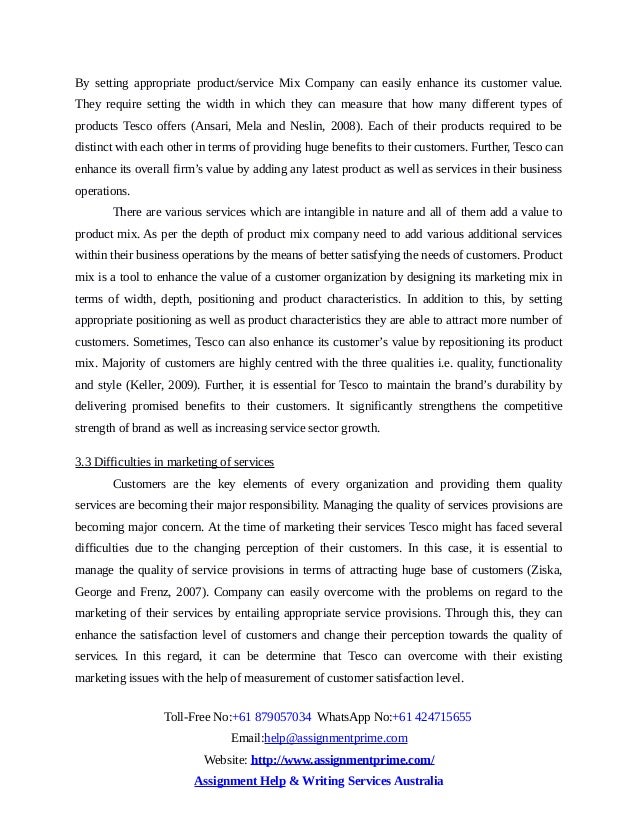 By setting appropriate product/service Mix Company can easily enhance its customer value. They require setting the width in which they can measure that how many different types of products Tesco offers (Ansari, Mela and Neslin, 2008). Each of their products required to be distinct with each other in terms of providing huge benefits to their customers. Further, Tesco can enhance its overall firm's value by adding any latest product as well as services in their business operations.

There are various services which are intangible in nature and all of them add a value to product mix. As per the depth of product mix company need to add various additional services within their business operations by the means of better satisfying the needs of customers. Product mix is a tool to enhance the value of a customer organization by designing its marketing mix in terms of width, depth, positioning and product characteristics. In addition to this, by setting appropriate positioning as well as product characteristics they are able to attract more number of customers. Sometimes, Tesco can also enhance its customer's value by repositioning its product mix. Majority of customers are highly centred with the three qualities i.e. quality, functionality and style (Keller, 2009). Further, it is essential for Tesco to maintain the brand's durability by delivering promised benefits to their customers. It significantly strengthens the competitive strength of brand as well as increasing service sector growth.

3.3 Difficulties in marketing of services

Customers are the key elements of every organization and providing them quality services are becoming their major responsibility. Managing the quality of services provisions are becoming major concern. At the time of marketing their services Tesco might has faced several difficulties due to the changing perception of their customers. In this case, it is essential to manage the quality of service provisions in terms of attracting huge base of customers (Ziska, George and Frenz, 2007). Company can easily overcome with the problems on regard to the marketing of their services by entailing appropriate service provisions. Through this, they can enhance the satisfaction level of customers and change their perception towards the quality of services. In this regard, it can be determine that Tesco can overcome with their existing marketing issues with the help of measurement of customer satisfaction level.

Toll-Free No:+61 879057034 WhatsApp No:+61 424715655
Email:help@assignmentprime.com
Website: http://www.assignmentprime.com/
Assignment Help & Writing Services Australia